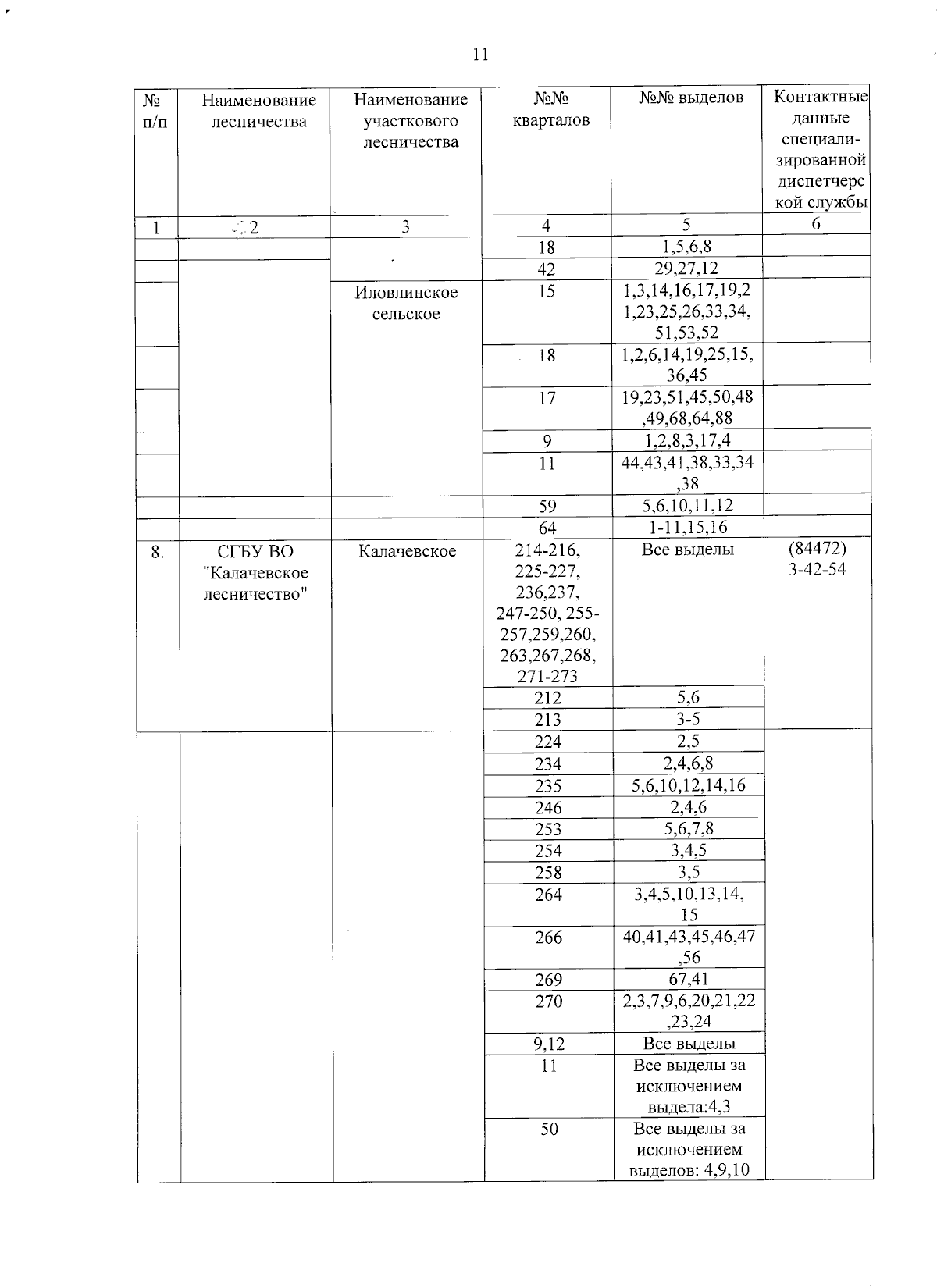 11

| № п/п | Наименование лесничества | Наименование участкового лесничества | №№ кварталов | №№ выделов | Контактные данные специализированной диспетчерской службы |
|---|---|---|---|---|---|
| 1 | 2 | 3 | 4 | 5 | 6 |
|  |  |  | 18 | 1,5,6,8 |  |
|  |  |  | 42 | 29,27,12 |  |
|  |  | Иловлинское сельское | 15 | 1,3,14,16,17,19,21,23,25,26,33,34,51,53,52 |  |
|  |  |  | 18 | 1,2,6,14,19,25,15,36,45 |  |
|  |  |  | 17 | 19,23,51,45,50,48,49,68,64,88 |  |
|  |  |  | 9 | 1,2,8,3,17,4 |  |
|  |  |  | 11 | 44,43,41,38,33,34,38 |  |
|  |  |  | 59 | 5,6,10,11,12 |  |
|  |  |  | 64 | 1-11,15,16 |  |
| 8. | СГБУ ВО "Калачевское лесничество" | Калачевское | 214-216, 225-227, 236,237, 247-250, 255-257,259,260, 263,267,268, 271-273 | Все выделы | (84472) 3-42-54 |
|  |  |  | 212 | 5,6 |  |
|  |  |  | 213 | 3-5 |  |
|  |  |  | 224 | 2,5 |  |
|  |  |  | 234 | 2,4,6,8 |  |
|  |  |  | 235 | 5,6,10,12,14,16 |  |
|  |  |  | 246 | 2,4,6 |  |
|  |  |  | 253 | 5,6,7,8 |  |
|  |  |  | 254 | 3,4,5 |  |
|  |  |  | 258 | 3,5 |  |
|  |  |  | 264 | 3,4,5,10,13,14,15 |  |
|  |  |  | 266 | 40,41,43,45,46,47,56 |  |
|  |  |  | 269 | 67,41 |  |
|  |  |  | 270 | 2,3,7,9,6,20,21,22,23,24 |  |
|  |  |  | 9,12 | Все выделы |  |
|  |  |  | 11 | Все выделы за исключением выдела:4,3 |  |
|  |  |  | 50 | Все выделы за исключением выделов: 4,9,10 |  |